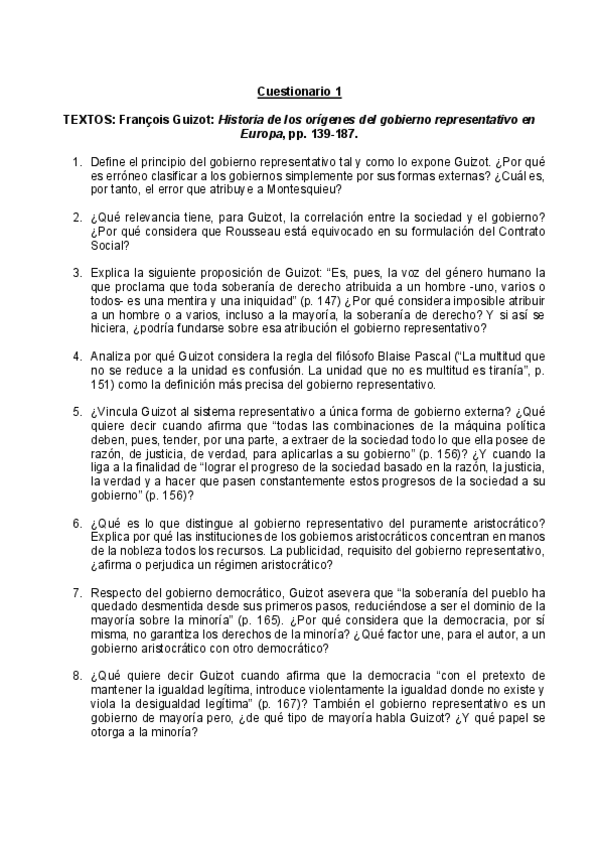 Cuestionario 1

TEXTOS: François Guizot: Historia de los orígenes del gobierno representativo en Europa, pp. 139-187.

1. Define el principio del gobierno representativo tal y como lo expone Guizot. ¿Por qué es erróneo clasificar a los gobiernos simplemente por sus formas externas? ¿Cuál es, por tanto, el error que atribuye a Montesquieu?

2. ¿Qué relevancia tiene, para Guizot, la correlación entre la sociedad y el gobierno? ¿Por qué considera que Rousseau está equivocado en su formulación del Contrato Social?

3. Explica la siguiente proposición de Guizot: "Es, pues, la voz del género humano la que proclama que toda soberanía de derecho atribuida a un hombre -uno, varios o todos- es una mentira y una iniquidad" (p. 147) ¿Por qué considera imposible atribuir a un hombre o a varios, incluso a la mayoría, la soberanía de derecho? Y si así se hiciera, ¿podría fundarse sobre esa atribución el gobierno representativo?

4. Analiza por qué Guizot considera la regla del filósofo Blaise Pascal ("La multitud que no se reduce a la unidad es confusión. La unidad que no es multitud es tiranía", p. 151) como la definición más precisa del gobierno representativo.

5. ¿Vincula Guizot al sistema representativo a única forma de gobierno externa? ¿Qué quiere decir cuando afirma que "todas las combinaciones de la máquina política deben, pues, tender, por una parte, a extraer de la sociedad todo lo que ella posee de razón, de justicia, de verdad, para aplicarlas a su gobierno" (p. 156)? ¿Y cuando la liga a la finalidad de "lograr el progreso de la sociedad basado en la razón, la justicia, la verdad y a hacer que pasen constantemente estos progresos de la sociedad a su gobierno" (p. 156)?

6. ¿Qué es lo que distingue al gobierno representativo del puramente aristocrático? Explica por qué las instituciones de los gobiernos aristocráticos concentran en manos de la nobleza todos los recursos. La publicidad, requisito del gobierno representativo, ¿afirma o perjudica un régimen aristocrático?

7. Respecto del gobierno democrático, Guizot asevera que "la soberanía del pueblo ha quedado desmentida desde sus primeros pasos, reduciéndose a ser el dominio de la mayoría sobre la minoría" (p. 165). ¿Por qué considera que la democracia, por sí misma, no garantiza los derechos de la minoría? ¿Qué factor une, para el autor, a un gobierno aristocrático con otro democrático?

8. ¿Qué quiere decir Guizot cuando afirma que la democracia "con el pretexto de mantener la igualdad legítima, introduce violentamente la igualdad donde no existe y viola la desigualdad legítima" (p. 167)? También el gobierno representativo es un gobierno de mayoría pero, ¿de qué tipo de mayoría habla Guizot? ¿Y qué papel se otorga a la minoría?